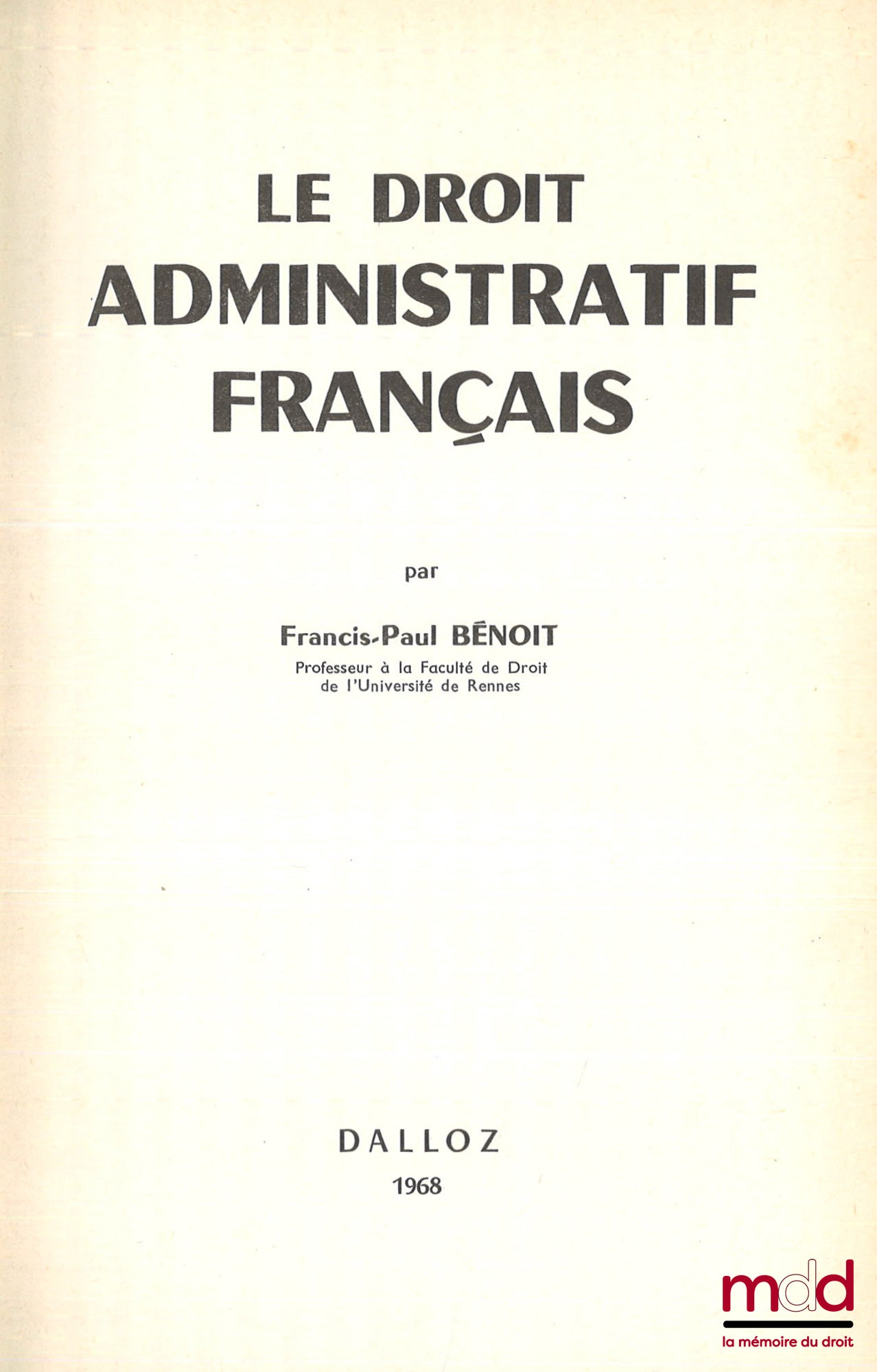 LE DROIT ADMINISTRATIF FRANÇAIS

par

Francis-Paul BÊNOIT
Professeur à la Faculté de Droit de l'Université de Rennes

DALLOZ
1968

mdd
la mémoire du droit